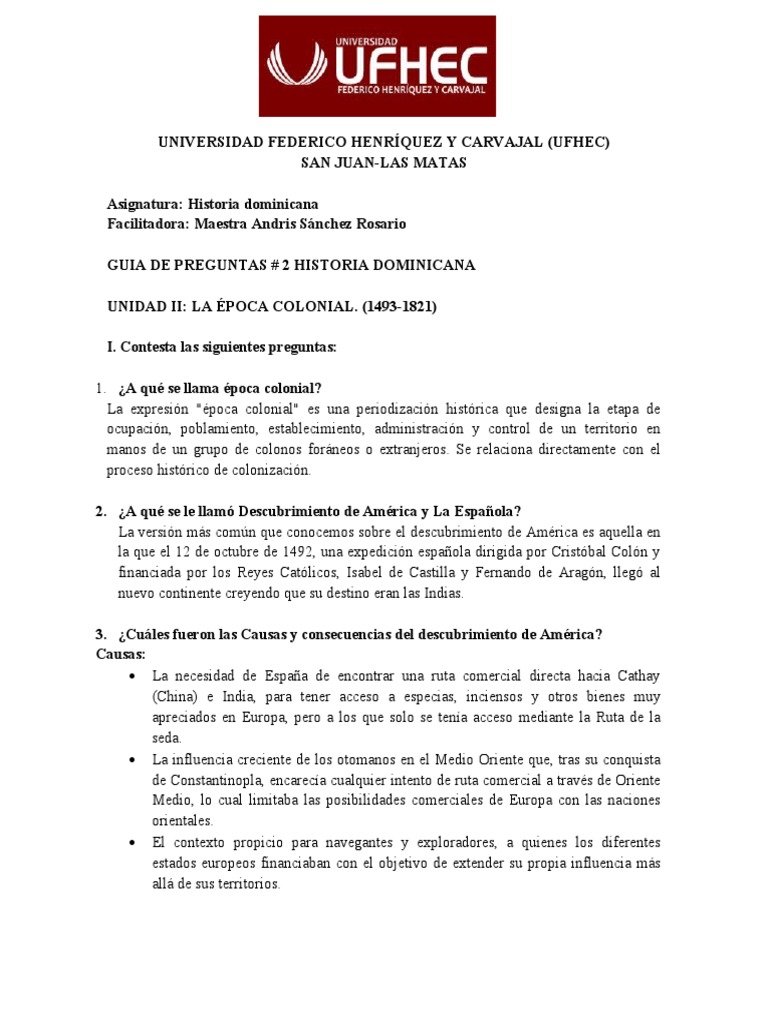 UNIVERSIDAD
UFHEC
FEDERICO HENRÍQUEZ Y CARVAJAL

UNIVERSIDAD FEDERICO HENRÍQUEZ Y CARVAJAL (UFHEC)
SAN JUAN-LAS MATAS

Asignatura: Historia dominicana
Facilitadora: Maestra Andris Sánchez Rosario

GUIA DE PREGUNTAS # 2 HISTORIA DOMINICANA

UNIDAD II: LA ÉPOCA COLONIAL. (1493-1821)

I. Contesta las siguientes preguntas:

1. ¿A qué se llama época colonial?
La expresión "época colonial" es una periodización histórica que designa la etapa de ocupación, poblamiento, establecimiento, administración y control de un territorio en manos de un grupo de colonos foráneos o extranjeros. Se relaciona directamente con el proceso histórico de colonización.

2. ¿A qué se le llamó Descubrimiento de América y La Española?
La versión más común que conocemos sobre el descubrimiento de América es aquella en la que el 12 de octubre de 1492, una expedición española dirigida por Cristóbal Colón y financiada por los Reyes Católicos, Isabel de Castilla y Fernando de Aragón, llegó al nuevo continente creyendo que su destino eran las Indias.

3. ¿Cuáles fueron las Causas y consecuencias del descubrimiento de América?
Causas:
• La necesidad de España de encontrar una ruta comercial directa hacia Cathay (China) e India, para tener acceso a especias, inciensos y otros bienes muy apreciados en Europa, pero a los que solo se tenía acceso mediante la Ruta de la seda.
• La influencia creciente de los otomanos en el Medio Oriente que, tras su conquista de Constantinopla, encarecía cualquier intento de ruta comercial a través de Oriente Medio, lo cual limitaba las posibilidades comerciales de Europa con las naciones orientales.
• El contexto propicio para navegantes y exploradores, a quienes los diferentes estados europeos financiaban con el objetivo de extender su propia influencia más allá de sus territorios.